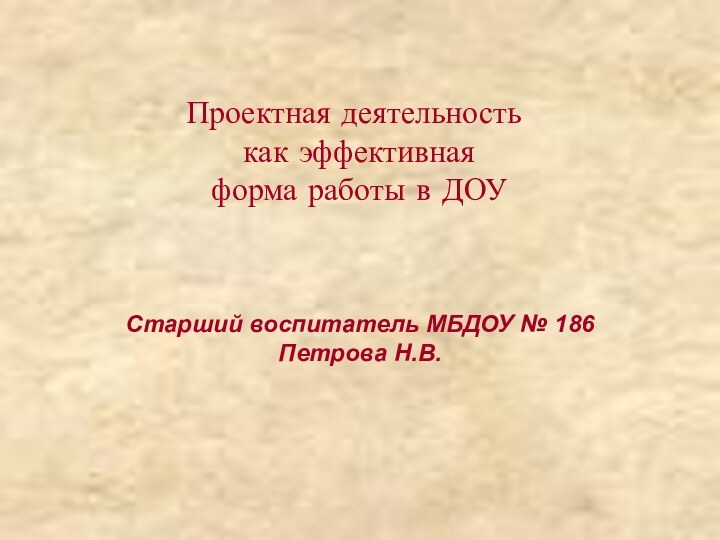 Проектная деятельность как эффективная форма работы в ДОУ

Старший воспитатель МБДОУ № 186
Петрова Н.В.